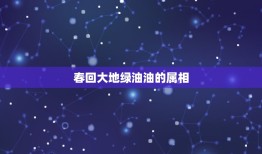 春回大地绿油油的属相